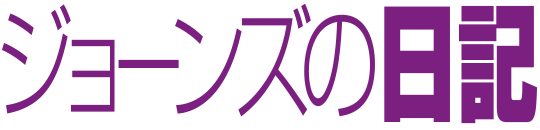 ジョーンズの日記